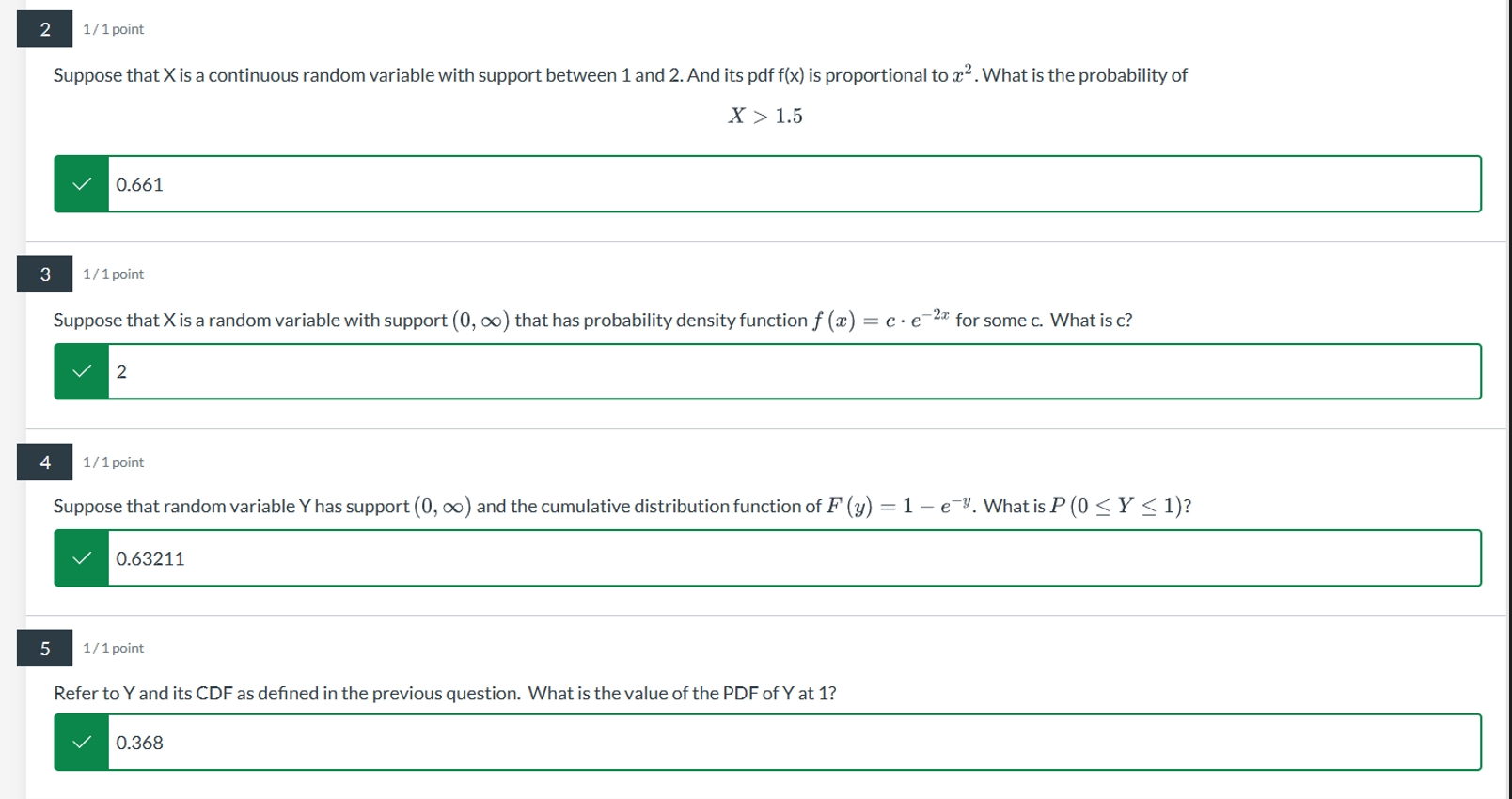 2

1 / 1 point

Suppose that X is a continuous random variable with support between 1 and 2. And its pdf f(x) is proportional to $x^2$. What is the probability of

$X > 1.5$

0.661

3

1 / 1 point

Suppose that X is a random variable with support $(0, \infty)$ that has probability density function $f(x) = c \cdot e^{-2x}$ for some c. What is c?

2

4

1 / 1 point

Suppose that random variable Y has support $(0, \infty)$ and the cumulative distribution function of $F(y) = 1 - e^{-y}$. What is $P(0 \leq Y \leq 1)$?

0.63211

5

1 / 1 point

Refer to Y and its CDF as defined in the previous question. What is the value of the PDF of Y at 1?

0.368